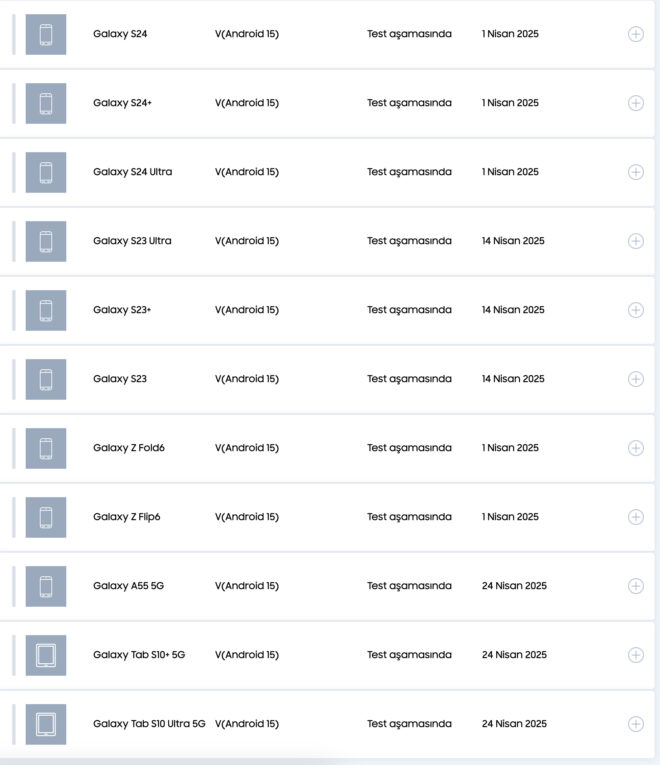 | Galaxy S24 | V(Android 15) | Test aşamasında | 1 Nisan 2025 |
|---|---|---|---|
| Galaxy S24+ | V(Android 15) | Test aşamasında | 1 Nisan 2025 |
| Galaxy S24 Ultra | V(Android 15) | Test aşamasında | 1 Nisan 2025 |
| Galaxy S23 Ultra | V(Android 15) | Test aşamasında | 14 Nisan 2025 |
| Galaxy S23+ | V(Android 15) | Test aşamasında | 14 Nisan 2025 |
| Galaxy S23 | V(Android 15) | Test aşamasında | 14 Nisan 2025 |
| Galaxy Z Fold6 | V(Android 15) | Test aşamasında | 1 Nisan 2025 |
| Galaxy Z Flip6 | V(Android 15) | Test aşamasında | 1 Nisan 2025 |
| Galaxy A55 5G | V(Android 15) | Test aşamasında | 24 Nisan 2025 |
| Galaxy Tab S10+ 5G | V(Android 15) | Test aşamasında | 24 Nisan 2025 |
| Galaxy Tab S10 Ultra 5G | V(Android 15) | Test aşamasında | 24 Nisan 2025 |